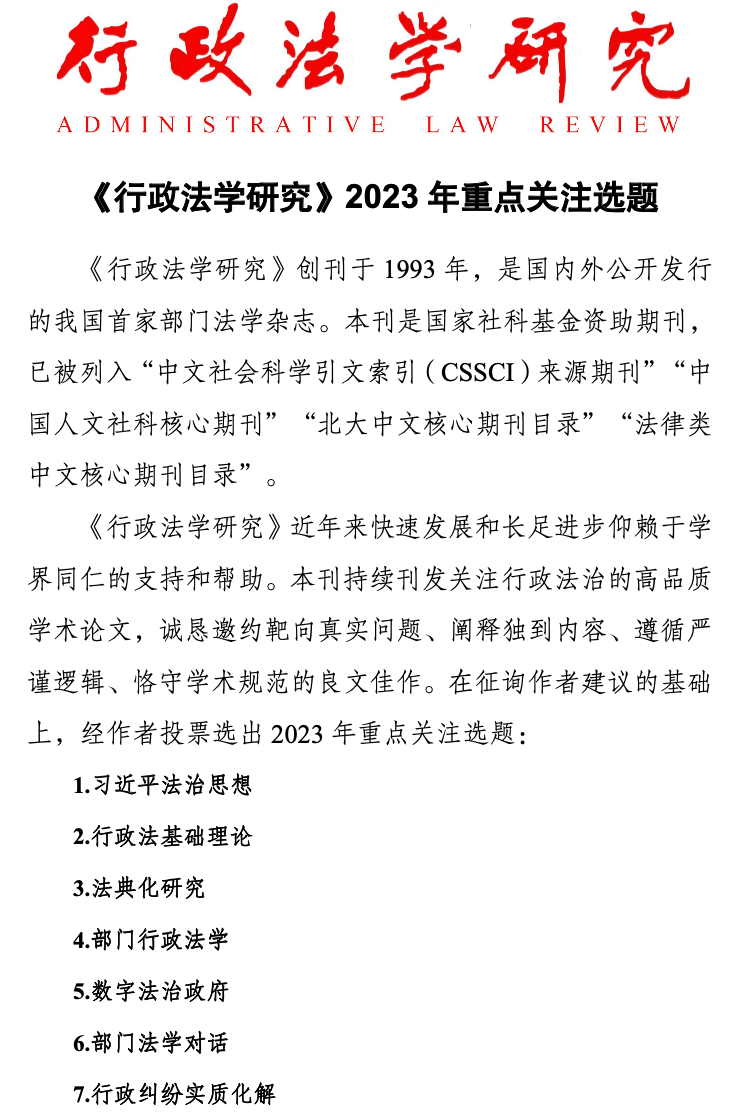 行政法学研究

ADMINISTRATIVE LAW REVIEW

《行政法学研究》2023 年重点关注选题

《行政法学研究》创刊于 1993 年，是国内外公开发行的我国首家部门法学杂志。本刊是国家社科基金资助期刊，已被列入“中文社会科学引文索引（CSSCI）来源期刊”“中国人文社科核心期刊”“北大中文核心期刊目录”“法律类中文核心期刊目录”。

《行政法学研究》近年来快速发展和长足进步仰赖于学界同仁的支持和帮助。本刊持续刊发关注行政法治的高品质学术论文，诚恳邀约靶向真实问题、阐释独到内容、遵循严谨逻辑、恪守学术规范的良文佳作。在征询作者建议的基础上，经作者投票选出 2023 年重点关注选题：

1.习近平法治思想

2.行政法基础理论

3.法典化研究

4.部门行政法学

5.数字法治政府

6.部门法学对话

7.行政纠纷实质化解